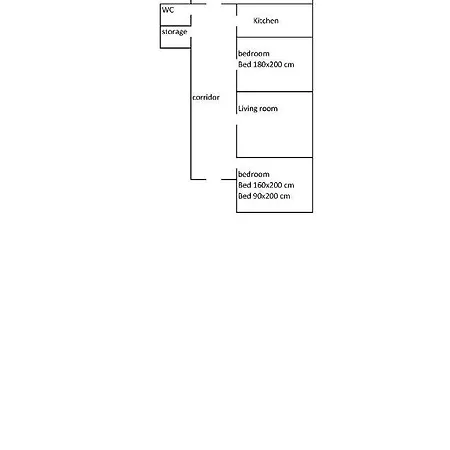 WC
storage
Kitchen
bedroom
Bed 180x200 cm
corridor
Living room
bedroom
Bed 160x200 cm
Bed 90x200 cm